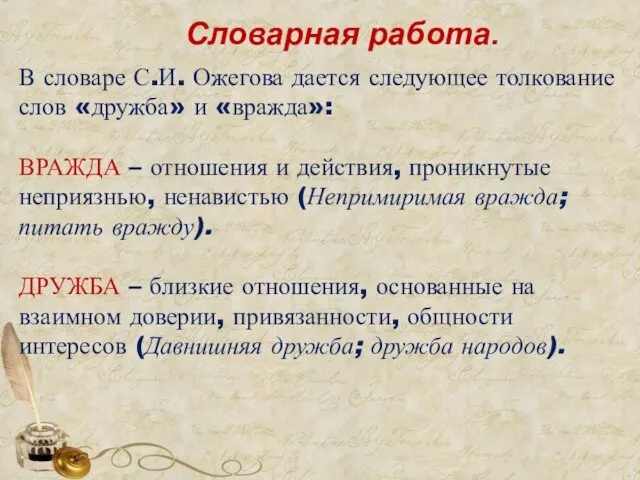 Словарная работа.

В словаре С.И. Ожегова дается следующее толкование слов «дружба» и «вражда»:

ВРАЖДА – отношения и действия, проникнутые неприязнью, ненавистью (Непримиримая вражда; питать вражду).

ДРУЖБА – близкие отношения, основанные на взаимном доверии, привязанности, общности интересов (Давнишняя дружба; дружба народов).